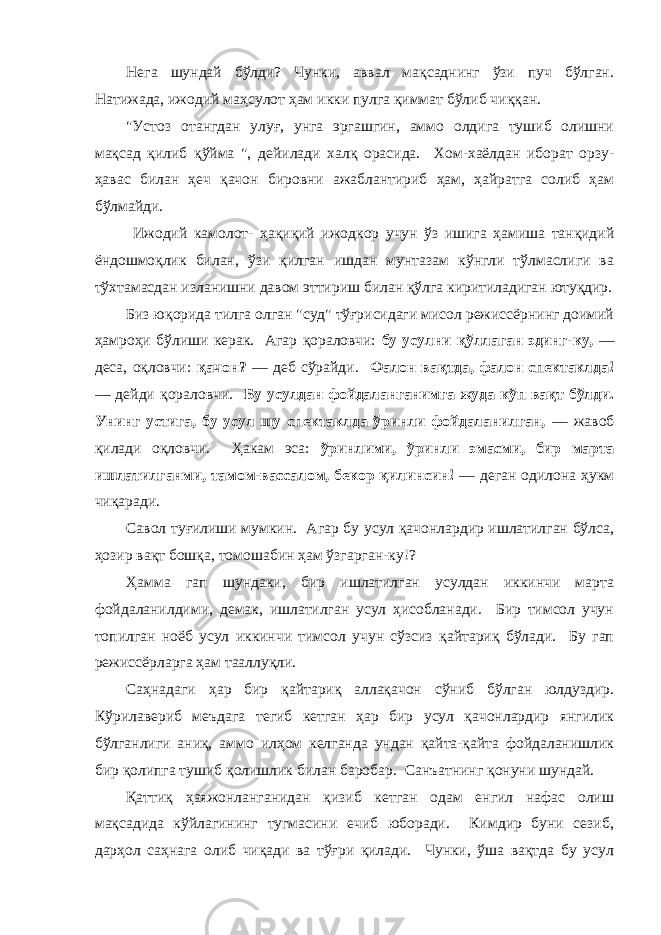 Нега шундай бўлди? Чунки, аввал мақсаднинг ўзи пуч бўлган. Натижада, ижодий маҳсулот ҳам икки пулга қиммат бўлиб чиққан.

"Устоз отангдан улуғ, унга эргашгин, аммо олдига тушиб олишни мақсад қилиб қўйма ", дейилади халқ орасида. Хом-хаёлдан иборат орзу-ҳавас билан ҳеч қачон бировни ажаблантириб ҳам, ҳайратга солиб ҳам бўлмайди.

Ижодий камолот- ҳақиқий ижодкор учун ўз ишига ҳамиша танқидий ёндошмоқлик билан, ўзи қилган ишдан мунтазам кўнгли тўлмаслиги ва тўхтамасдан изланишни давом эттириш билан қўлга киритиладиган ютуқдир.

Биз юқорида тилга олган "суд" тўғрисидаги мисол режиссёрнинг доимий ҳамроҳи бўлиши керак. Агар қораловчи: бу усулни қўллаган эдинг-ку, — деса, оқловчи: қачон? — деб сўрайди. Фалон вақтда, фалон спектаклда! — дейди қораловчи. Бу усулдан фойдаланганимга жуда кўп вақт бўлди. Унинг устига, бу усул шу спектаклда ўринли фойдаланилган, — жавоб қилади оқловчи. Ҳакам эса: ўринлими, ўринли эмасми, бир марта ишлатилганми, тамом-вассалом, бекор қилинсин! — деган одилона ҳукм чиқаради.

Савол туғилиши мумкин. Агар бу усул қачонлардир ишлатилган бўлса, ҳозир вақт бошқа, томошабин ҳам ўзгарган-ку!?

Ҳамма гап шундаки, бир ишлатилган усулдан иккинчи марта фойдаланилдими, демак, ишлатилган усул ҳисобланади. Бир тимсол учун топилган ноёб усул иккинчи тимсол учун сўзсиз қайтариқ бўлади. Бу гап режиссёрларга ҳам тааллуқли.

Саҳнадаги ҳар бир қайтариқ аллақачон сўниб бўлган юлдуздир. Кўрилавериб меъдага тегиб кетган ҳар бир усул қачонлардир янгилик бўлганлиги аниқ, аммо илҳом келганда ундан қайта-қайта фойдаланишлик бир қолипга тушиб қолишлик билан баробар. Санъатнинг қонуни шундай.

Қаттиқ ҳаяжонланганидан қизиб кетган одам енгил нафас олиш мақсадида кўйлагининг тугмасини ечиб юборади. Кимдир буни сезиб, дарҳол саҳнага олиб чиқади ва тўғри қилади. Чунки, ўша вақтда бу усул